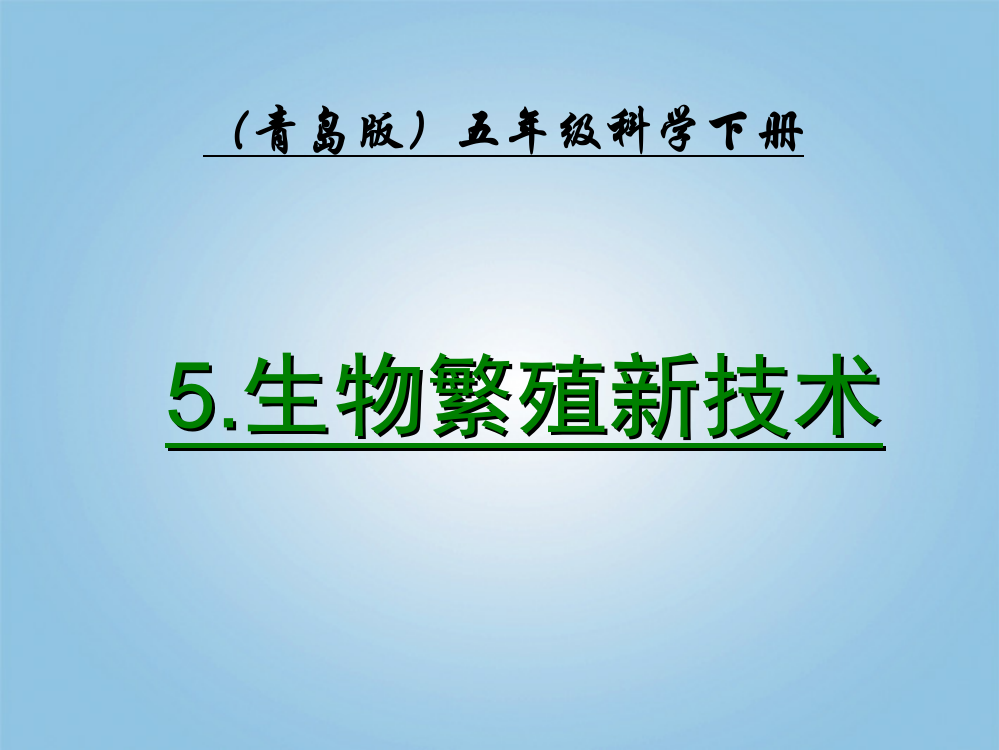 （青岛版）五年级科学下册

5.生物繁殖新技术